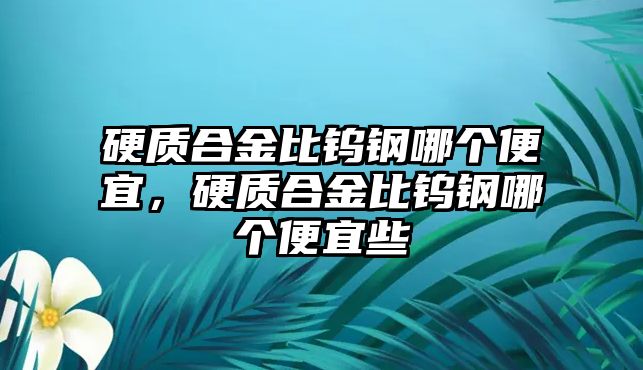 硬质合金比钨钢哪个便宜，硬质合金比钨钢哪个便宜些